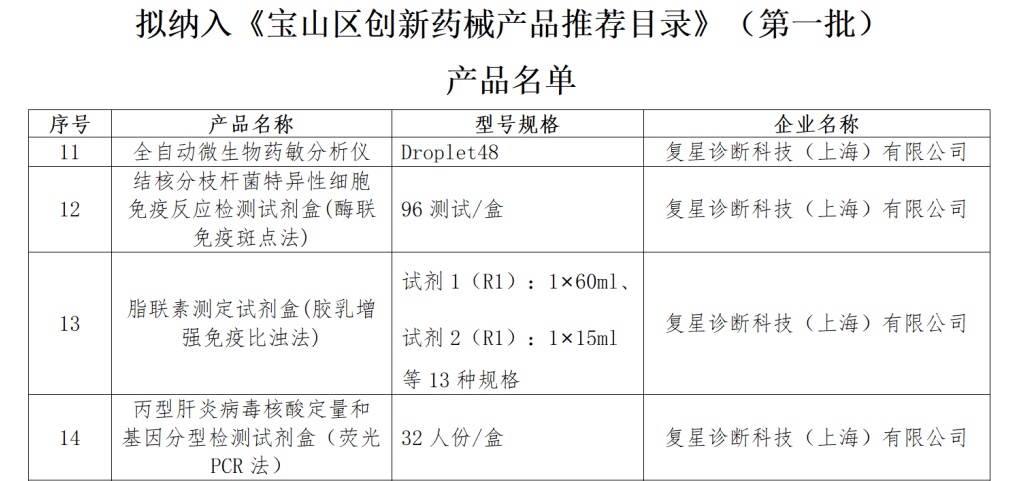 拟纳入《宝山区创新药械产品推荐目录》（第一批）

产品名单

| 序号 | 产品名称 | 型号规格 | 企业名称 |
|---|---|---|---|
| 11 | 全自动微生物药敏分析仪 | Droplet48 | 复星诊断科技（上海）有限公司 |
| 12 | 结核分枝杆菌特异性细胞免疫反应检测试剂盒(酶联免疫斑点法) | 96 测试/盒 | 复星诊断科技（上海）有限公司 |
| 13 | 脂联素测定试剂盒(胶乳增强免疫比浊法) | 试剂 1（R1）：1×60ml、试剂 2（R1）：1×15ml 等 13 种规格 | 复星诊断科技（上海）有限公司 |
| 14 | 丙型肝炎病毒核酸定量和基因分型检测试剂盒（荧光 PCR 法） | 32 人份/盒 | 复星诊断科技（上海）有限公司 |